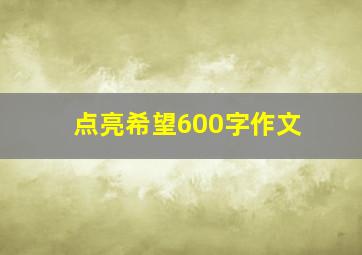 点亮希望600字作文